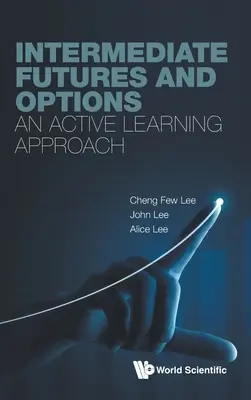 INTERMEDIATE FUTURES AND OPTIONS
AN ACTIVE LEARNING APPROACH

Cheng Few Lee
John Lee
Alice Lee

World Scientific